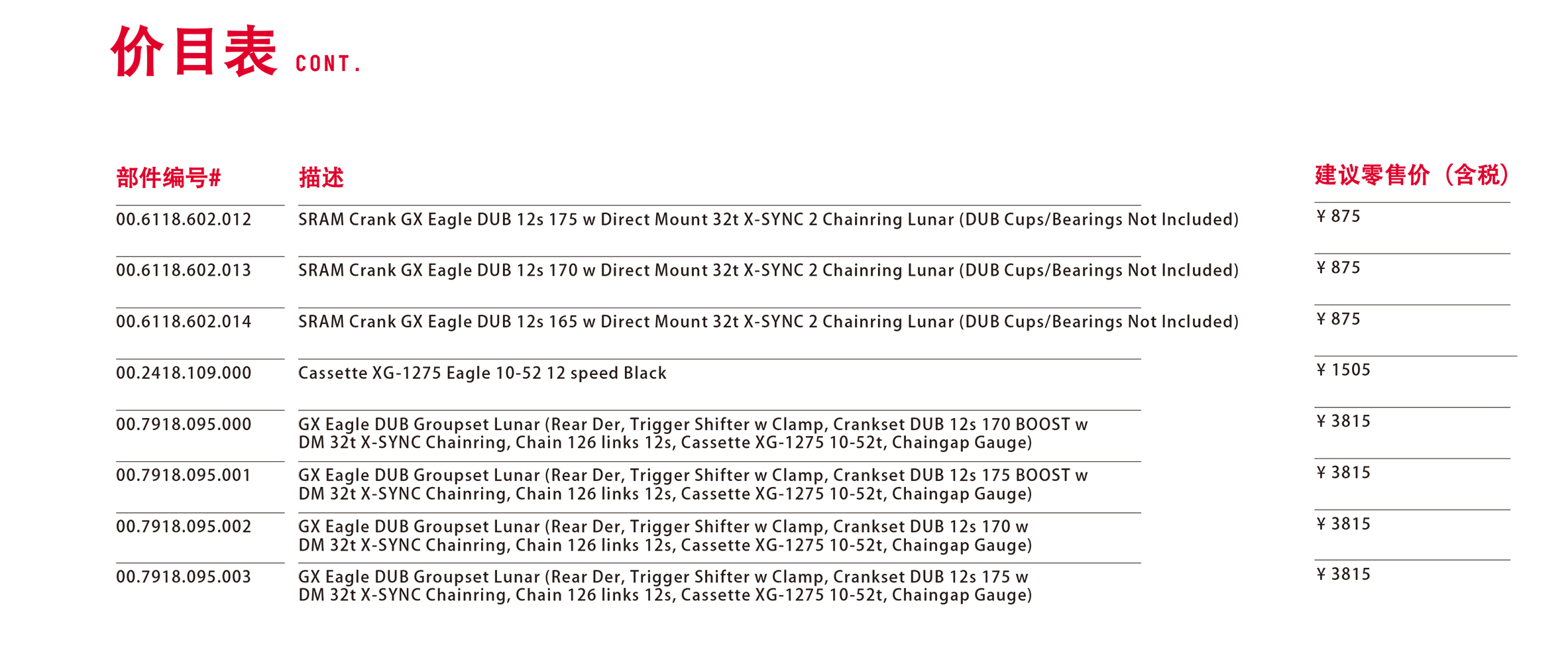 价目表 CONT.

| 部件编号# | 描述 | 建议零售价（含税） |
|---|---|---|
| 00.6118.602.012 | SRAM Crank GX Eagle DUB 12s 175 w Direct Mount 32t X-SYNC 2 Chainring Lunar (DUB Cups/Bearings Not Included) | ¥ 875 |
| 00.6118.602.013 | SRAM Crank GX Eagle DUB 12s 170 w Direct Mount 32t X-SYNC 2 Chainring Lunar (DUB Cups/Bearings Not Included) | ¥ 875 |
| 00.6118.602.014 | SRAM Crank GX Eagle DUB 12s 165 w Direct Mount 32t X-SYNC 2 Chainring Lunar (DUB Cups/Bearings Not Included) | ¥ 875 |
| 00.2418.109.000 | Cassette XG-1275 Eagle 10-52 12 speed Black | ¥ 1505 |
| 00.7918.095.000 | GX Eagle DUB Groupset Lunar (Rear Der, Trigger Shifter w Clamp, Crankset DUB 12s 170 BOOST w DM 32t X-SYNC Chainring, Chain 126 links 12s, Cassette XG-1275 10-52t, Chaingap Gauge) | ¥ 3815 |
| 00.7918.095.001 | GX Eagle DUB Groupset Lunar (Rear Der, Trigger Shifter w Clamp, Crankset DUB 12s 175 BOOST w DM 32t X-SYNC Chainring, Chain 126 links 12s, Cassette XG-1275 10-52t, Chaingap Gauge) | ¥ 3815 |
| 00.7918.095.002 | GX Eagle DUB Groupset Lunar (Rear Der, Trigger Shifter w Clamp, Crankset DUB 12s 170 w DM 32t X-SYNC Chainring, Chain 126 links 12s, Cassette XG-1275 10-52t, Chaingap Gauge) | ¥ 3815 |
| 00.7918.095.003 | GX Eagle DUB Groupset Lunar (Rear Der, Trigger Shifter w Clamp, Crankset DUB 12s 175 w DM 32t X-SYNC Chainring, Chain 126 links 12s, Cassette XG-1275 10-52t, Chaingap Gauge) | ¥ 3815 |